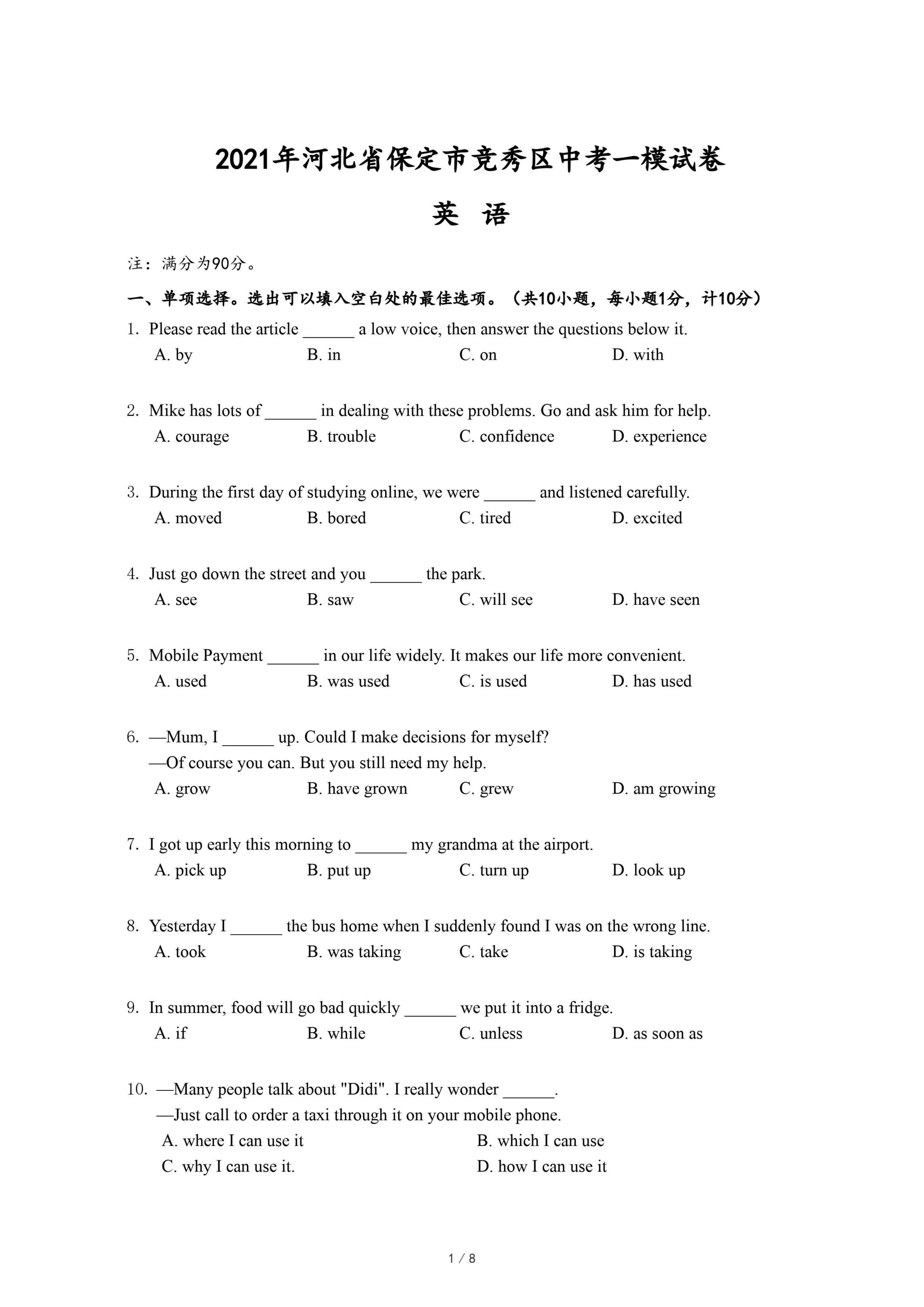 2021年河北省保定市竞秀区中考一模试卷

英 语

注：满分为90分。

一、单项选择。选出可以填入空白处的最佳选项。（共10小题，每小题1分，计10分）

1. Please read the article ______ a low voice, then answer the questions below it.
A. by B. in C. on D. with

2. Mike has lots of ______ in dealing with these problems. Go and ask him for help.
A. courage B. trouble C. confidence D. experience

3. During the first day of studying online, we were ______ and listened carefully.
A. moved B. bored C. tired D. excited

4. Just go down the street and you ______ the park.
A. see B. saw C. will see D. have seen

5. Mobile Payment ______ in our life widely. It makes our life more convenient.
A. used B. was used C. is used D. has used

6. —Mum, I ______ up. Could I make decisions for myself?
—Of course you can. But you still need my help.
A. grow B. have grown C. grew D. am growing

7. I got up early this morning to ______ my grandma at the airport.
A. pick up B. put up C. turn up D. look up

8. Yesterday I ______ the bus home when I suddenly found I was on the wrong line.
A. took B. was taking C. take D. is taking

9. In summer, food will go bad quickly ______ we put it into a fridge.
A. if B. while C. unless D. as soon as

10. —Many people talk about "Didi". I really wonder ______.
—Just call to order a taxi through it on your mobile phone.
A. where I can use it B. which I can use
C. why I can use it. D. how I can use it

1 / 8